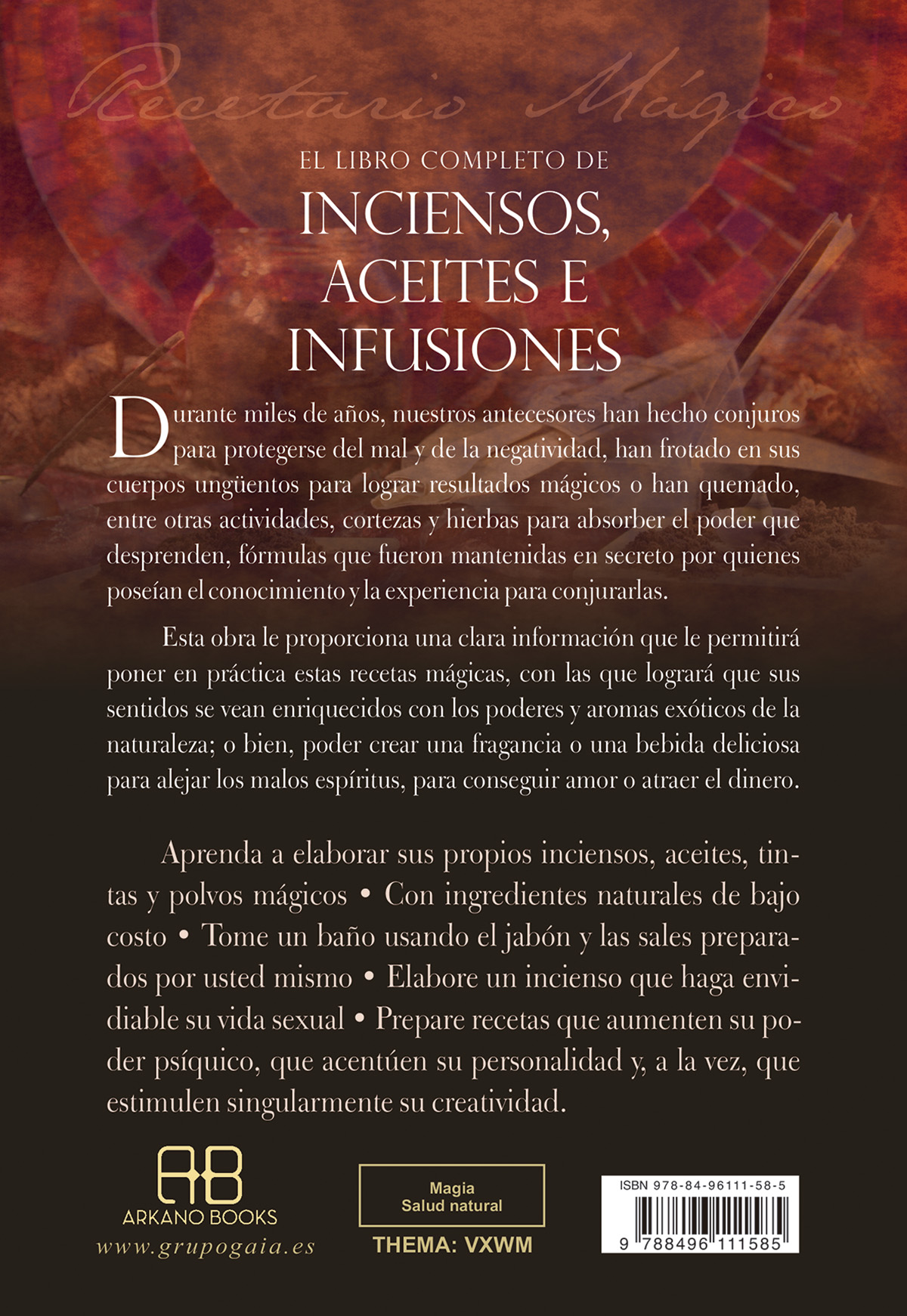 Recetario Mágico

EL LIBRO COMPLETO DE

INCIENSOS,
ACEITES E
INFUSIONES

Durante miles de años, nuestros antecesores han hecho conjuros para protegerse del mal y de la negatividad, han frotado en sus cuerpos ungüentos para lograr resultados mágicos o han quemado, entre otras actividades, cortezas y hierbas para absorber el poder que desprenden, fórmulas que fueron mantenidas en secreto por quienes poseían el conocimiento y la experiencia para conjurarlas.

Esta obra le proporciona una clara información que le permitirá poner en práctica estas recetas mágicas, con las que logrará que sus sentidos se vean enriquecidos con los poderes y aromas exóticos de la naturaleza; o bien, poder crear una fragancia o una bebida deliciosa para alejar los malos espíritus, para conseguir amor o atraer el dinero.

Aprenda a elaborar sus propios inciensos, aceites, tintas y polvos mágicos • Con ingredientes naturales de bajo costo • Tome un baño usando el jabón y las sales preparados por usted mismo • Elabore un incienso que haga envidiable su vida sexual • Prepare recetas que aumenten su poder psíquico, que acentúen su personalidad y, a la vez, que estimulen singularmente su creatividad.

AB
ARKANO BOOKS
www.grupogaia.es

Magia
Salud natural

THEMA: VXWM

ISBN 978-84-96111-58-5
9 788496 111585